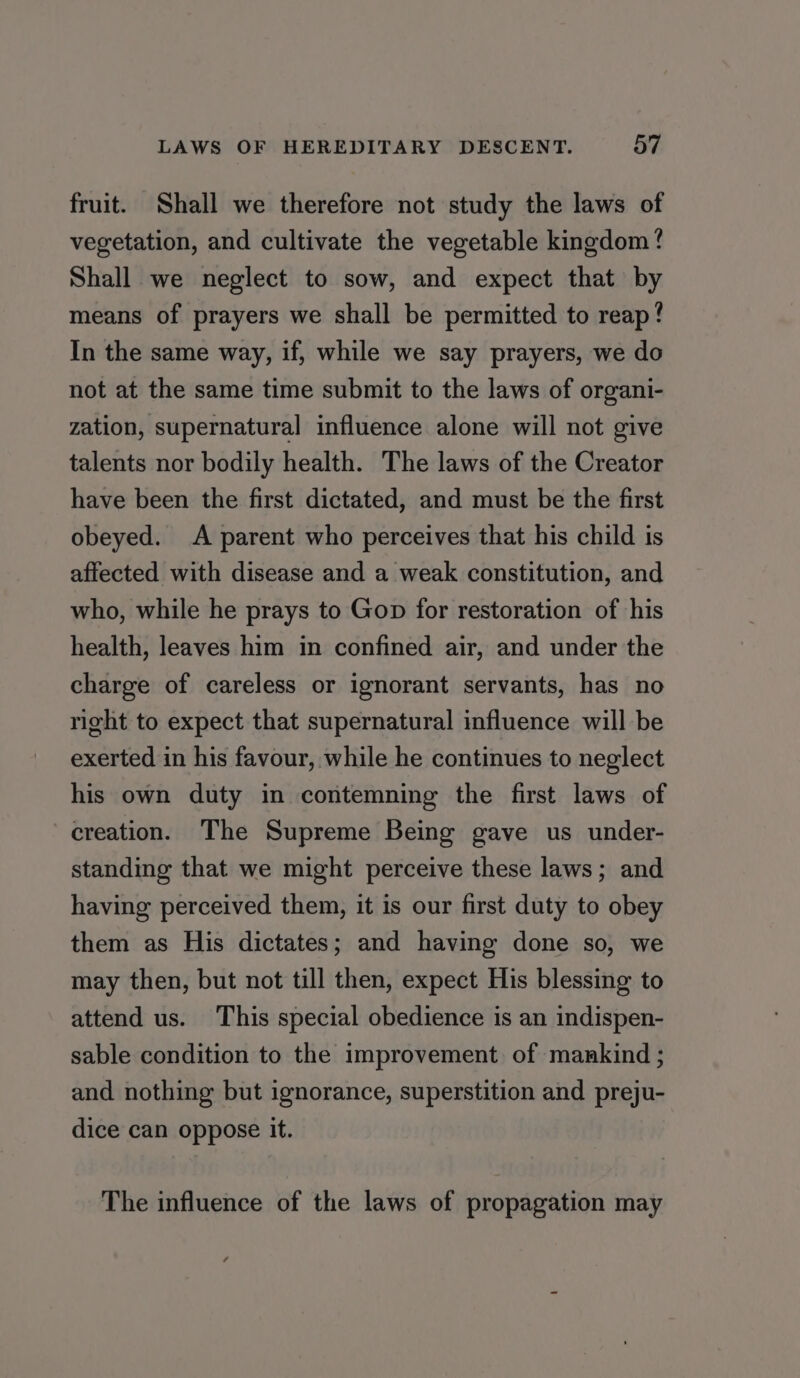 LAWS OF HEREDITARY DESCENT. 57

fruit. Shall we therefore not study the laws of vegetation, and cultivate the vegetable kingdom? Shall we neglect to sow, and expect that by means of prayers we shall be permitted to reap? In the same way, if, while we say prayers, we do not at the same time submit to the laws of organization, supernatural influence alone will not give talents nor bodily health. The laws of the Creator have been the first dictated, and must be the first obeyed. A parent who perceives that his child is affected with disease and a weak constitution, and who, while he prays to God for restoration of his health, leaves him in confined air, and under the charge of careless or ignorant servants, has no right to expect that supernatural influence will be exerted in his favour, while he continues to neglect his own duty in contemning the first laws of creation. The Supreme Being gave us understanding that we might perceive these laws; and having perceived them, it is our first duty to obey them as His dictates; and having done so, we may then, but not till then, expect His blessing to attend us. This special obedience is an indispensable condition to the improvement of mankind; and nothing but ignorance, superstition and prejudice can oppose it.

The influence of the laws of propagation may